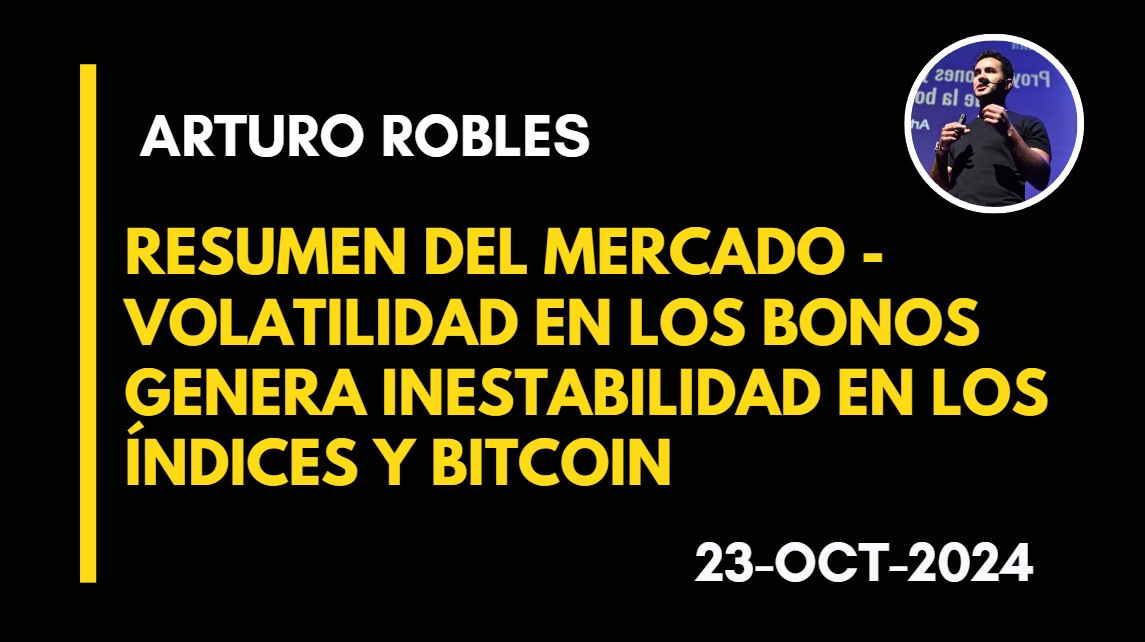 ARTURO ROBLES

RESUMEN DEL MERCADO - VOLATILIDAD EN LOS BONOS GENERA INESTABILIDAD EN LOS ÍNDICES Y BITCOIN

23-OCT-2024